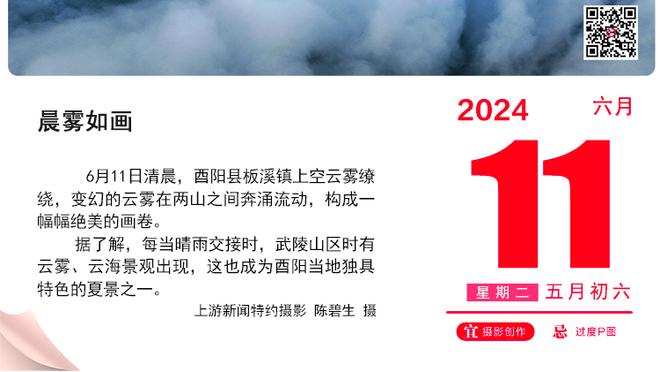 晨雾如画

6月11日清晨，酉阳县板溪镇上空云雾缭绕，变幻的云雾在两山之间奔涌流动，构成一幅幅绝美的画卷。

据了解，每当晴雨交接时，武陵山区时有云雾、云海景观出现，这也成为酉阳当地独具特色的夏景之一。

上游新闻特约摄影 陈碧生 摄

2024 六月

11

星期二 五月初六

宜 摄影创作 忌 过度P图